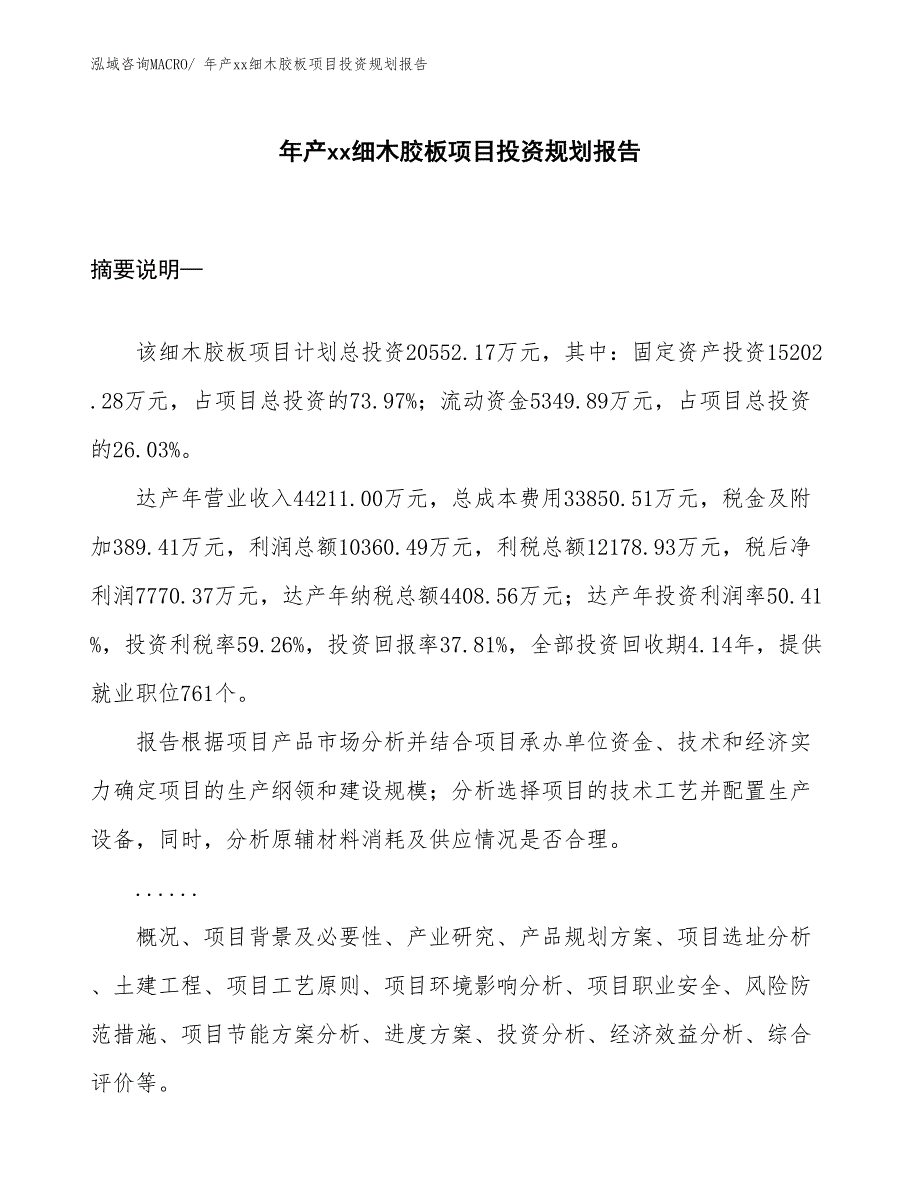 泓域咨询MACRO/ 年产xx细木胶板项目投资规划报告

年产xx细木胶板项目投资规划报告

摘要说明—

该细木胶板项目计划总投资20552.17万元，其中：固定资产投资15202.28万元，占项目总投资的73.97%；流动资金5349.89万元，占项目总投资的26.03%。

达产年营业收入44211.00万元，总成本费用33850.51万元，税金及附加389.41万元，利润总额10360.49万元，利税总额12178.93万元，税后净利润7770.37万元，达产年纳税总额4408.56万元；达产年投资利润率50.41%，投资利税率59.26%，投资回报率37.81%，全部投资回收期4.14年，提供就业职位761个。

报告根据项目产品市场分析并结合项目承办单位资金、技术和经济实力确定项目的生产纲领和建设规模；分析选择项目的技术工艺并配置生产设备，同时，分析原辅材料消耗及供应情况是否合理。

......

概况、项目背景及必要性、产业研究、产品规划方案、项目选址分析、土建工程、项目工艺原则、项目环境影响分析、项目职业安全、风险防范措施、项目节能方案分析、进度方案、投资分析、经济效益分析、综合评价等。